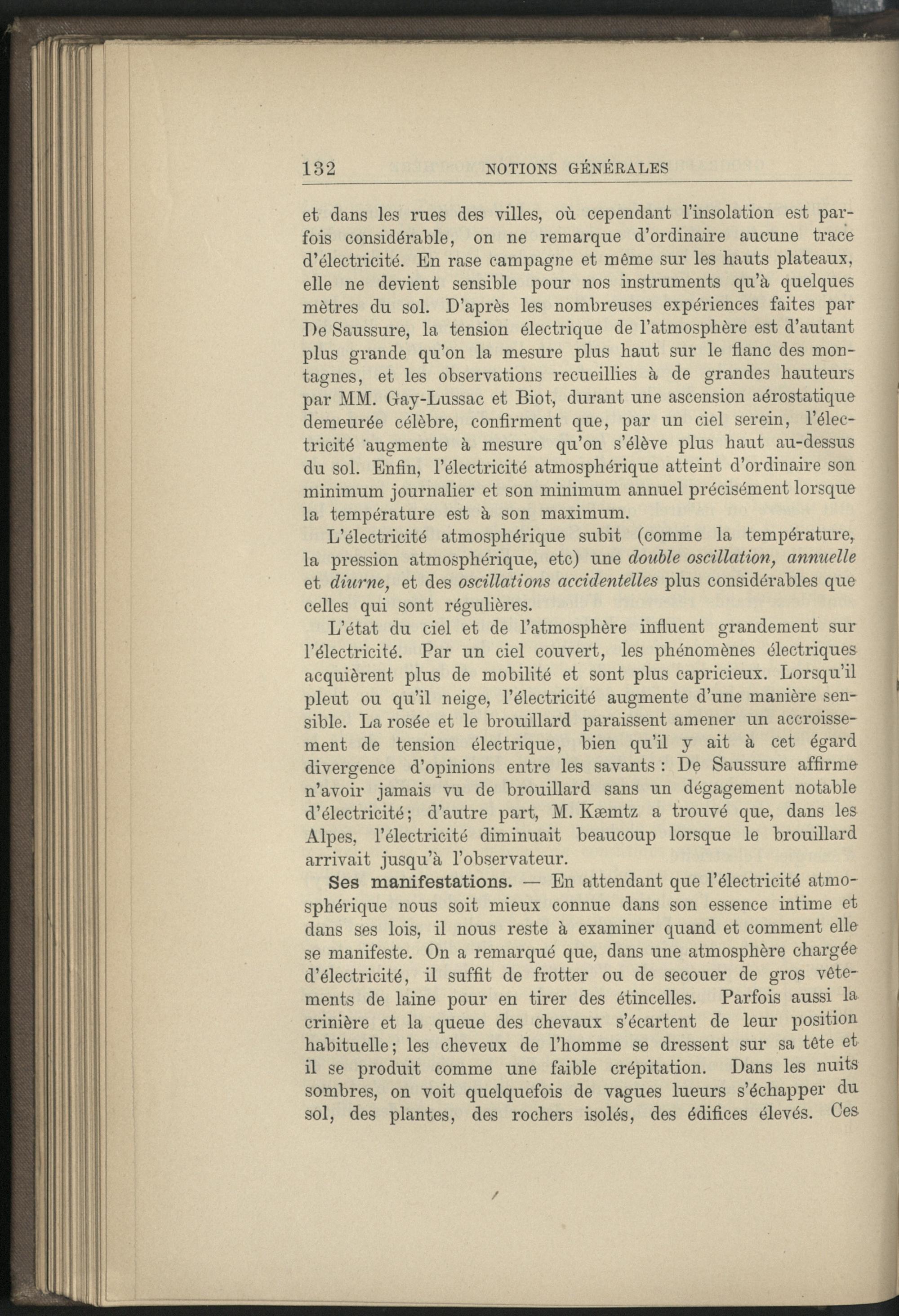 132 NOTIONS GÉNÉRALES

et dans les rues des villes, où cependant l'insolation est parfois considérable, on ne remarque d'ordinaire aucune trace d'électricité. En rase campagne et même sur les hauts plateaux, elle ne devient sensible pour nos instruments qu'à quelques mètres du sol. D'après les nombreuses expériences faites par De Saussure, la tension électrique de l'atmosphère est d'autant plus grande qu'on la mesure plus haut sur le flanc des montagnes, et les observations recueillies à de grandes hauteurs par MM. Gay-Lussac et Biot, durant une ascension aérostatique demeurée célèbre, confirment que, par un ciel serein, l'électricité augmente à mesure qu'on s'élève plus haut au-dessus du sol. Enfin, l'électricité atmosphérique atteint d'ordinaire son minimum journalier et son minimum annuel précisément lorsque la température est à son maximum.

L'électricité atmosphérique subit (comme la température, la pression atmosphérique, etc) une double oscillation, annuelle et diurne, et des oscillations accidentelles plus considérables que celles qui sont régulières.

L'état du ciel et de l'atmosphère influent grandement sur l'électricité. Par un ciel couvert, les phénomènes électriques acquièrent plus de mobilité et sont plus capricieux. Lorsqu'il pleut ou qu'il neige, l'électricité augmente d'une manière sensible. La rosée et le brouillard paraissent amener un accroissement de tension électrique, bien qu'il y ait à cet égard divergence d'opinions entre les savants : De Saussure affirme n'avoir jamais vu de brouillard sans un dégagement notable d'électricité; d'autre part, M. Kæmtz a trouvé que, dans les Alpes, l'électricité diminuait beaucoup lorsque le brouillard arrivait jusqu'à l'observateur.

Ses manifestations. — En attendant que l'électricité atmosphérique nous soit mieux connue dans son essence intime et dans ses lois, il nous reste à examiner quand et comment elle se manifeste. On a remarqué que, dans une atmosphère chargée d'électricité, il suffit de frotter ou de secouer de gros vêtements de laine pour en tirer des étincelles. Parfois aussi la crinière et la queue des chevaux s'écartent de leur position habituelle; les cheveux de l'homme se dressent sur sa tête et il se produit comme une faible crépitation. Dans les nuits sombres, on voit quelquefois de vagues lueurs s'échapper du sol, des plantes, des rochers isolés, des édifices élevés. Ces